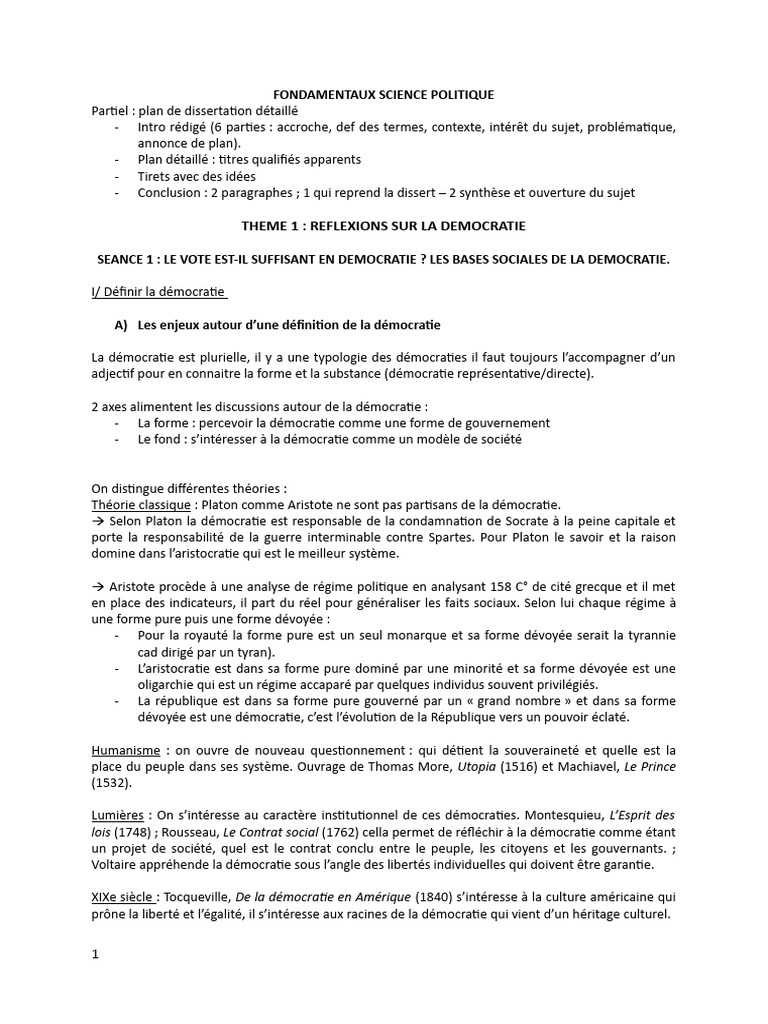 FONDAMENTAUX SCIENCE POLITIQUE
Partiel : plan de dissertation détaillé
- Intro rédigé (6 parties : accroche, def des termes, contexte, intérêt du sujet, problématique, annonce de plan).
- Plan détaillé : titres qualifiés apparents
- Tirets avec des idées
- Conclusion : 2 paragraphes ; 1 qui reprend la dissert – 2 synthèse et ouverture du sujet

THEME 1 : REFLEXIONS SUR LA DEMOCRATIE

SEANCE 1 : LE VOTE EST-IL SUFFISANT EN DEMOCRATIE ? LES BASES SOCIALES DE LA DEMOCRATIE.

I/ Définir la démocratie

A) Les enjeux autour d'une définition de la démocratie

La démocratie est plurielle, il y a une typologie des démocraties il faut toujours l'accompagner d'un adjectif pour en connaitre la forme et la substance (démocratie représentative/directe).

2 axes alimentent les discussions autour de la démocratie :
- La forme : percevoir la démocratie comme une forme de gouvernement
- Le fond : s'intéresser à la démocratie comme un modèle de société

On distingue différentes théories :
Théorie classique : Platon comme Aristote ne sont pas partisans de la démocratie.
→ Selon Platon la démocratie est responsable de la condamnation de Socrate à la peine capitale et porte la responsabilité de la guerre interminable contre Spartes. Pour Platon le savoir et la raison domine dans l'aristocratie qui est le meilleur système.

→ Aristote procède à une analyse de régime politique en analysant 158 C° de cité grecque et il met en place des indicateurs, il part du réel pour généraliser les faits sociaux. Selon lui chaque régime à une forme pure puis une forme dévoyée :
- Pour la royauté la forme pure est un seul monarque et sa forme dévoyée serait la tyrannie cad dirigé par un tyran).
- L'aristocratie est dans sa forme pure dominé par une minorité et sa forme dévoyée est une oligarchie qui est un régime accaparé par quelques individus souvent privilégiés.
- La république est dans sa forme pure gouverné par un « grand nombre » et dans sa forme dévoyée est une démocratie, c'est l'évolution de la République vers un pouvoir éclaté.

Humanisme : on ouvre de nouveau questionnement : qui détient la souveraineté et quelle est la place du peuple dans ses système. Ouvrage de Thomas More, Utopia (1516) et Machiavel, Le Prince (1532).

Lumières : On s'intéresse au caractère institutionnel de ces démocraties. Montesquieu, L'Esprit des lois (1748) ; Rousseau, Le Contrat social (1762) cella permet de réfléchir à la démocratie comme étant un projet de société, quel est le contrat conclu entre le peuple, les citoyens et les gouvernants. ; Voltaire appréhende la démocratie sous l'angle des libertés individuelles qui doivent être garantie.

XIXe siècle : Tocqueville, De la démocratie en Amérique (1840) s'intéresse à la culture américaine qui prône la liberté et l'égalité, il s'intéresse aux racines de la démocratie qui vient d'un héritage culturel.

1